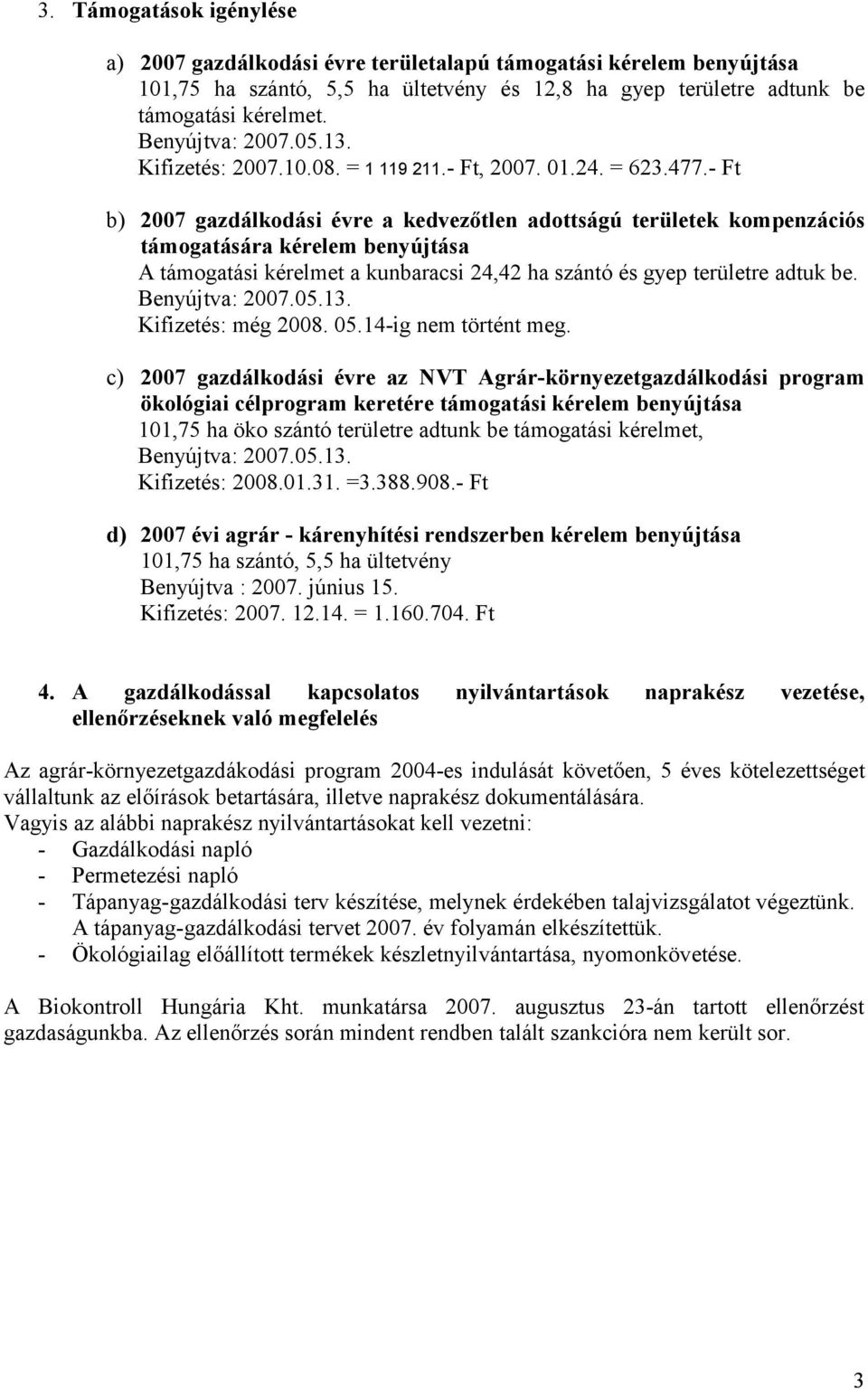 3. Támogatások igénylése

a) 2007 gazdálkodási évre területalapú támogatási kérelem benyújtása
101,75 ha szántó, 5,5 ha ültetvény és 12,8 ha gyep területre adtunk be támogatási kérelmet.
Benyújtva: 2007.05.13.
Kifizetés: 2007.10.08. = 1 119 211.- Ft, 2007. 01.24. = 623.477.- Ft

b) 2007 gazdálkodási évre a kedvezőtlen adottságú területek kompenzációs támogatására kérelem benyújtása
A támogatási kérelmet a kunbaracsi 24,42 ha szántó és gyep területre adtuk be.
Benyújtva: 2007.05.13.
Kifizetés: még 2008. 05.14-ig nem történt meg.

c) 2007 gazdálkodási évre az NVT Agrár-környezetgazdálkodási program ökológiai célprogram keretére támogatási kérelem benyújtása
101,75 ha öko szántó területre adtunk be támogatási kérelmet,
Benyújtva: 2007.05.13.
Kifizetés: 2008.01.31. =3.388.908.- Ft

d) 2007 évi agrár - kárenyhítési rendszerben kérelem benyújtása
101,75 ha szántó, 5,5 ha ültetvény
Benyújtva : 2007. június 15.
Kifizetés: 2007. 12.14. = 1.160.704. Ft

4. A gazdálkodással kapcsolatos nyilvántartások naprakész vezetése, ellenőrzéseknek való megfelelés

Az agrár-környezetgazdákodási program 2004-es indulását követően, 5 éves kötelezettséget vállaltunk az előírások betartására, illetve naprakész dokumentálására.
Vagyis az alábbi naprakész nyilvántartásokat kell vezetni:
- Gazdálkodási napló
- Permetezési napló
- Tápanyag-gazdálkodási terv készítése, melynek érdekében talajvizsgálatot végeztünk. A tápanyag-gazdálkodási tervet 2007. év folyamán elkészítettük.
- Ökológiailag előállított termékek készletnyilvántartása, nyomonkövetése.

A Biokontroll Hungária Kht. munkatársa 2007. augusztus 23-án tartott ellenőrzést gazdaságunkba. Az ellenőrzés során mindent rendben talált szankcióra nem került sor.

3